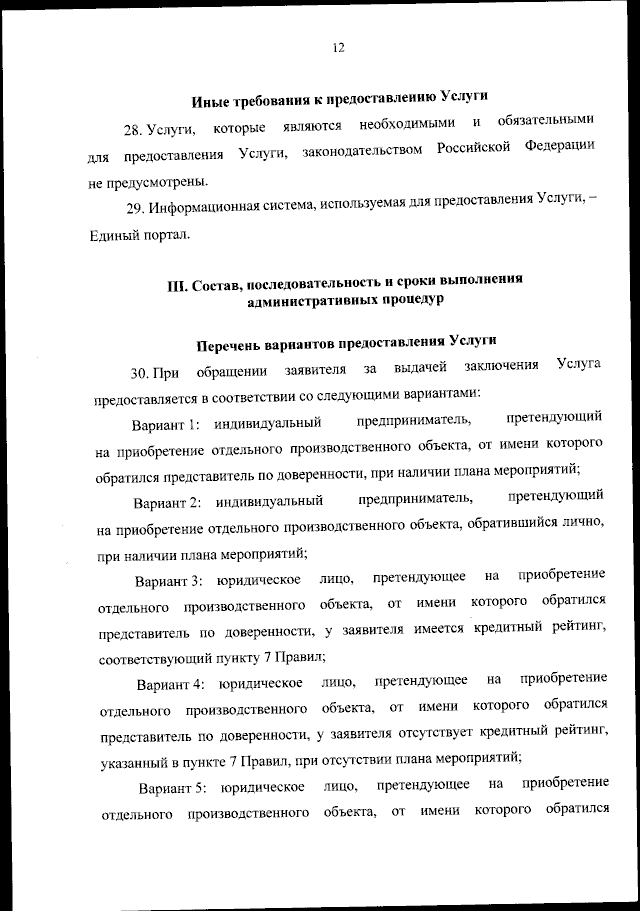 12

Иные требования к предоставлению Услуги

28. Услуги, которые являются необходимыми и обязательными для предоставления Услуги, законодательством Российской Федерации не предусмотрены.

29. Информационная система, используемая для предоставления Услуги, – Единый портал.

III. Состав, последовательность и сроки выполнения административных процедур

Перечень вариантов предоставления Услуги

30. При обращении заявителя за выдачей заключения Услуга предоставляется в соответствии со следующими вариантами:

Вариант 1: индивидуальный предприниматель, претендующий на приобретение отдельного производственного объекта, от имени которого обратился представитель по доверенности, при наличии плана мероприятий;

Вариант 2: индивидуальный предприниматель, претендующий на приобретение отдельного производственного объекта, обратившийся лично, при наличии плана мероприятий;

Вариант 3: юридическое лицо, претендующее на приобретение отдельного производственного объекта, от имени которого обратился представитель по доверенности, у заявителя имеется кредитный рейтинг, соответствующий пункту 7 Правил;

Вариант 4: юридическое лицо, претендующее на приобретение отдельного производственного объекта, от имени которого обратился представитель по доверенности, у заявителя отсутствует кредитный рейтинг, указанный в пункте 7 Правил, при отсутствии плана мероприятий;

Вариант 5: юридическое лицо, претендующее на приобретение отдельного производственного объекта, от имени которого обратился